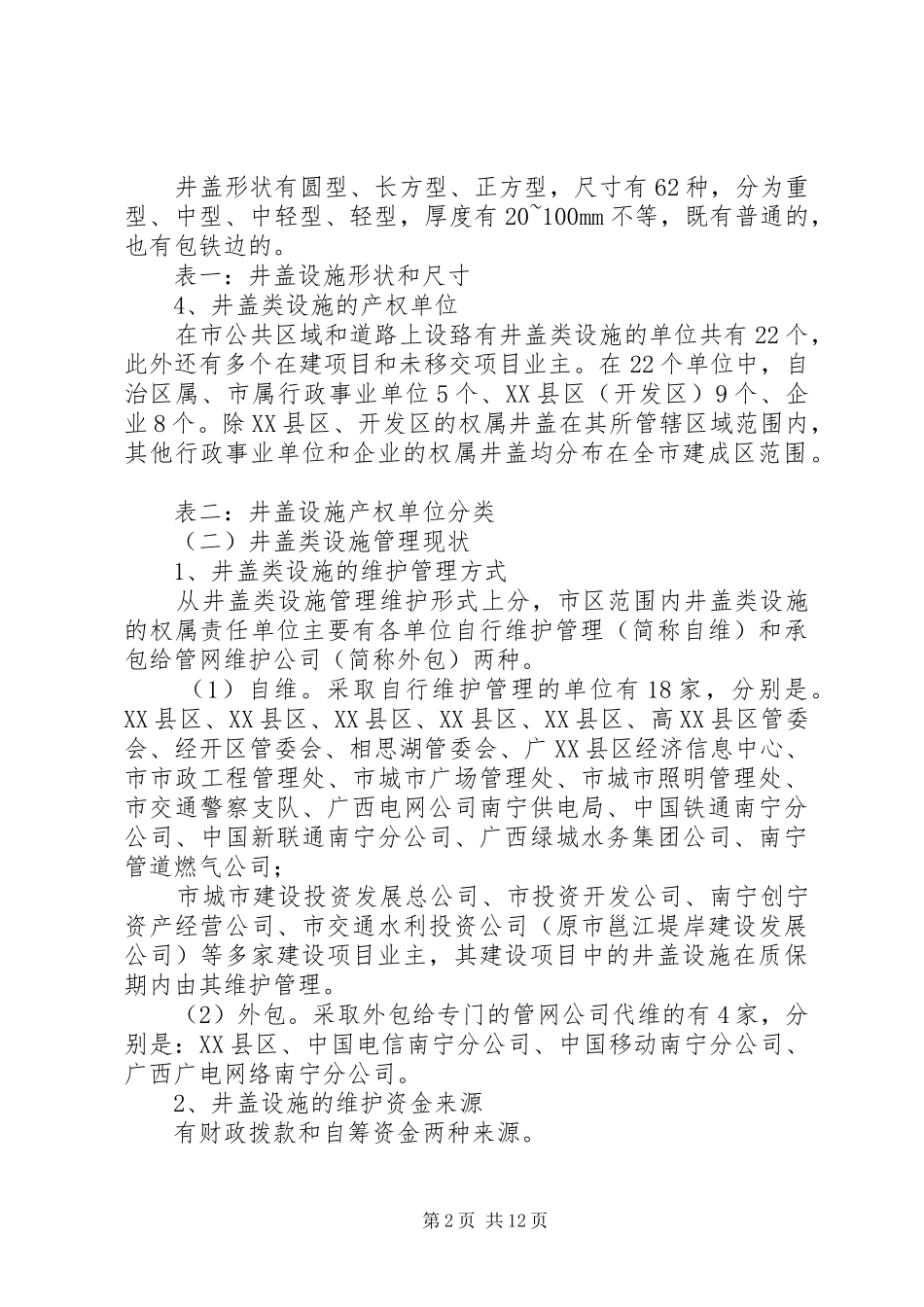 井盖形状有圆型、长方型、正方型，尺寸有62种，分为重型、中型、中轻型、轻型，厚度有20~100mm不等，既有普通的，也有包铁边的。

表一：井盖设施形状和尺寸

4、井盖类设施的产权单位

在市公共区域和道路上设路有井盖类设施的单位共有22个，此外还有多个在建项目和未移交项目业主。在22个单位中，自治区属、市属行政事业单位5个、XX县区（开发区）9个、企业8个。除XX县区、开发区的权属井盖在其所管辖区域范围内，其他行政事业单位和企业的权属井盖均分布在全市建成区范围。

表二：井盖设施产权单位分类

（二）井盖类设施管理现状

1、井盖类设施的维护管理方式

从井盖类设施管理维护形式上分，市区范围内井盖类设施的权属责任单位主要有各单位自行维护管理（简称自维）和承包给管网维护公司（简称外包）两种。

（1）自维。采取自行维护管理的单位有18家，分别是。XX县区、XX县区、XX县区、XX县区、XX县区、高XX县区管委会、经开区管委会、相思湖管委会、广XX县区经济信息中心、市市政工程管理处、市城市广场管理处、市城市照明管理处、市交通警察支队、广西电网公司南宁供电局、中国铁通南宁分公司、中国新联通南宁分公司、广西绿城水务集团公司、南宁管道燃气公司；

市城市建设投资发展总公司、市投资开发公司、南宁创宁资产经营公司、市交通水利投资公司（原市邕江堤岸建设发展公司）等多家建设项目业主，其建设项目中的井盖设施在质保期内由其维护管理。

（2）外包。采取外包给专门的管网公司代维的有4家，分别是：XX县区、中国电信南宁分公司、中国移动南宁分公司、广西广电网络南宁分公司。

2、井盖设施的维护资金来源

有财政拨款和自筹资金两种来源。

第2页 共12页